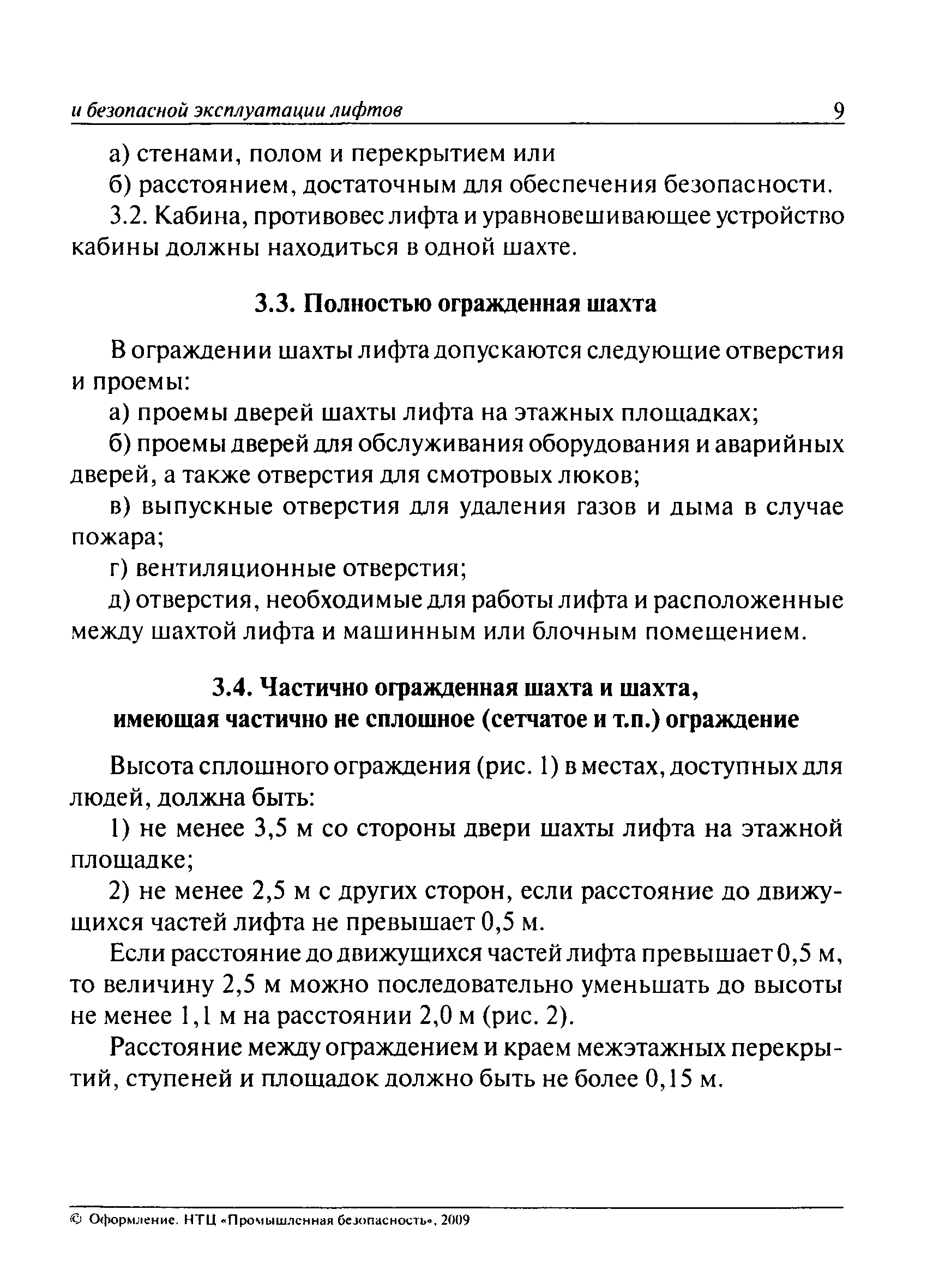 и безопасной эксплуатации лифтов 9

а) стенами, полом и перекрытием или

б) расстоянием, достаточным для обеспечения безопасности.

3.2. Кабина, противовес лифта и уравновешивающее устройство кабины должны находиться в одной шахте.

3.3. Полностью огражденная шахта

В ограждении шахты лифта допускаются следующие отверстия и проемы:

а) проемы дверей шахты лифта на этажных площадках;

б) проемы дверей для обслуживания оборудования и аварийных дверей, а также отверстия для смотровых люков;

в) выпускные отверстия для удаления газов и дыма в случае пожара;

г) вентиляционные отверстия;

д) отверстия, необходимые для работы лифта и расположенные между шахтой лифта и машинным или блочным помещением.

3.4. Частично огражденная шахта и шахта, имеющая частично не сплошное (сетчатое и т.п.) ограждение

Высота сплошного ограждения (рис. 1) в местах, доступных для людей, должна быть:

1) не менее 3,5 м со стороны двери шахты лифта на этажной площадке;

2) не менее 2,5 м с других сторон, если расстояние до движущихся частей лифта не превышает 0,5 м.

Если расстояние до движущихся частей лифта превышает 0,5 м, то величину 2,5 м можно последовательно уменьшать до высоты не менее 1,1 м на расстоянии 2,0 м (рис. 2).

Расстояние между ограждением и краем межэтажных перекрытий, ступеней и площадок должно быть не более 0,15 м.

© Оформление. НТЦ «Промышленная безопасность», 2009